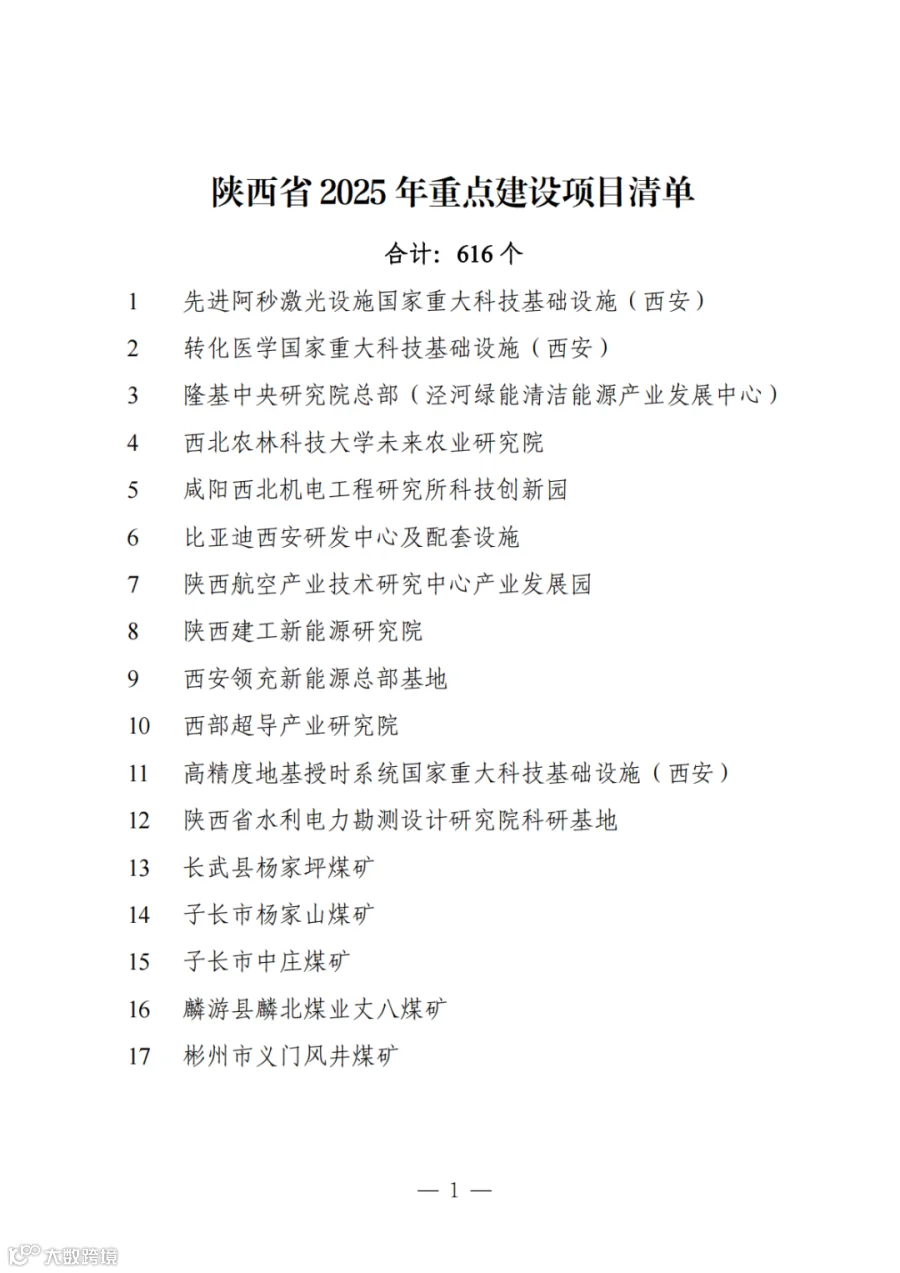 陕西省 2025 年重点建设项目清单

合计：616 个

1 先进阿秒激光设施国家重大科技基础设施（西安）
2 转化医学国家重大科技基础设施（西安）
3 隆基中央研究院总部（泾河绿能清洁能源产业发展中心）
4 西北农林科技大学未来农业研究院
5 咸阳西北机电工程研究所科技创新园
6 比亚迪西安研发中心及配套设施
7 陕西航空产业技术研究中心产业发展园
8 陕西建工新能源研究院
9 西安领充新能源总部基地
10 西部超导产业研究院
11 高精度地基授时系统国家重大科技基础设施（西安）
12 陕西省水利电力勘测设计研究院科研基地
13 长武县杨家坪煤矿
14 子长市杨家山煤矿
15 子长市中庄煤矿
16 麟游县麟北煤业丈八煤矿
17 彬州市义门风井煤矿

— 1 —

大数跨境